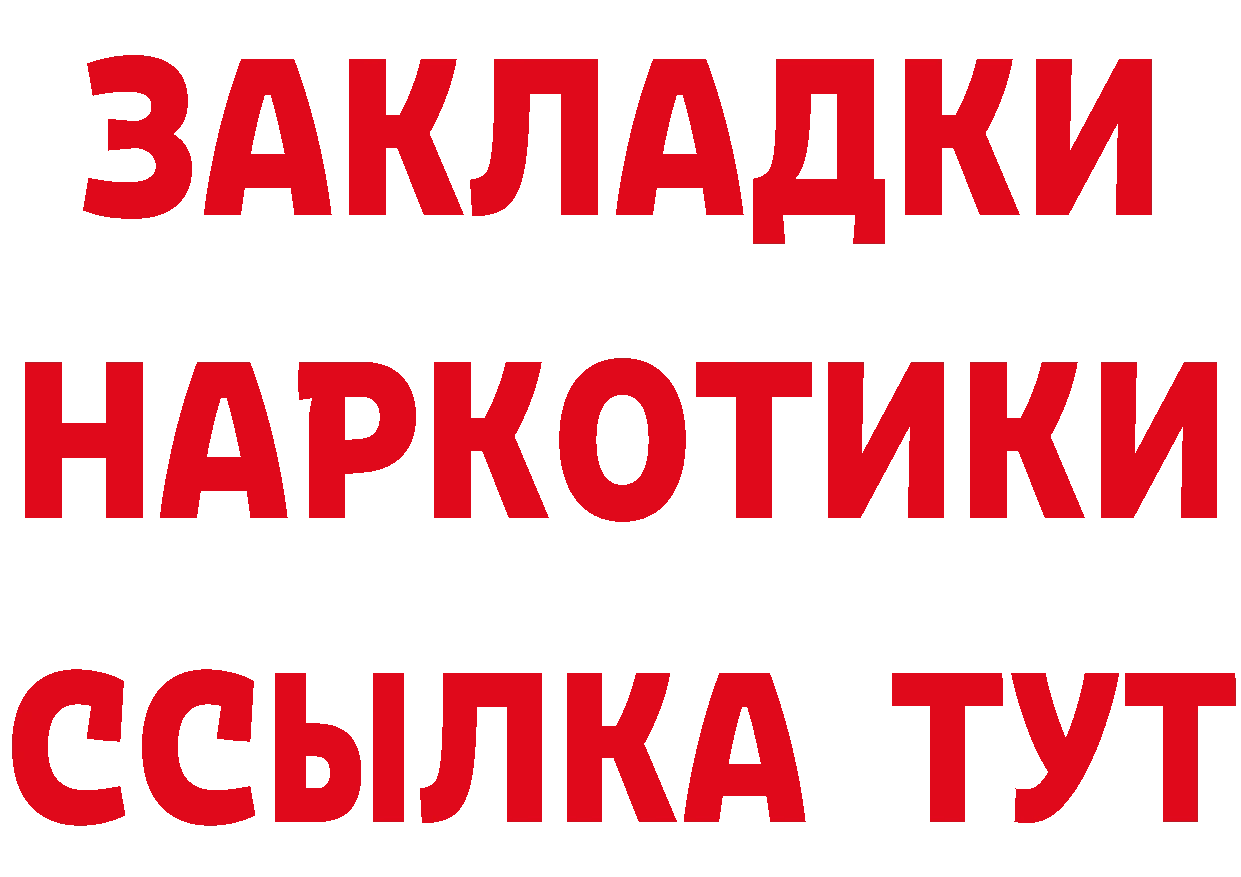 ЗАКЛАДКИ НАРКОТИКИ ССЫЛКА ТУТ